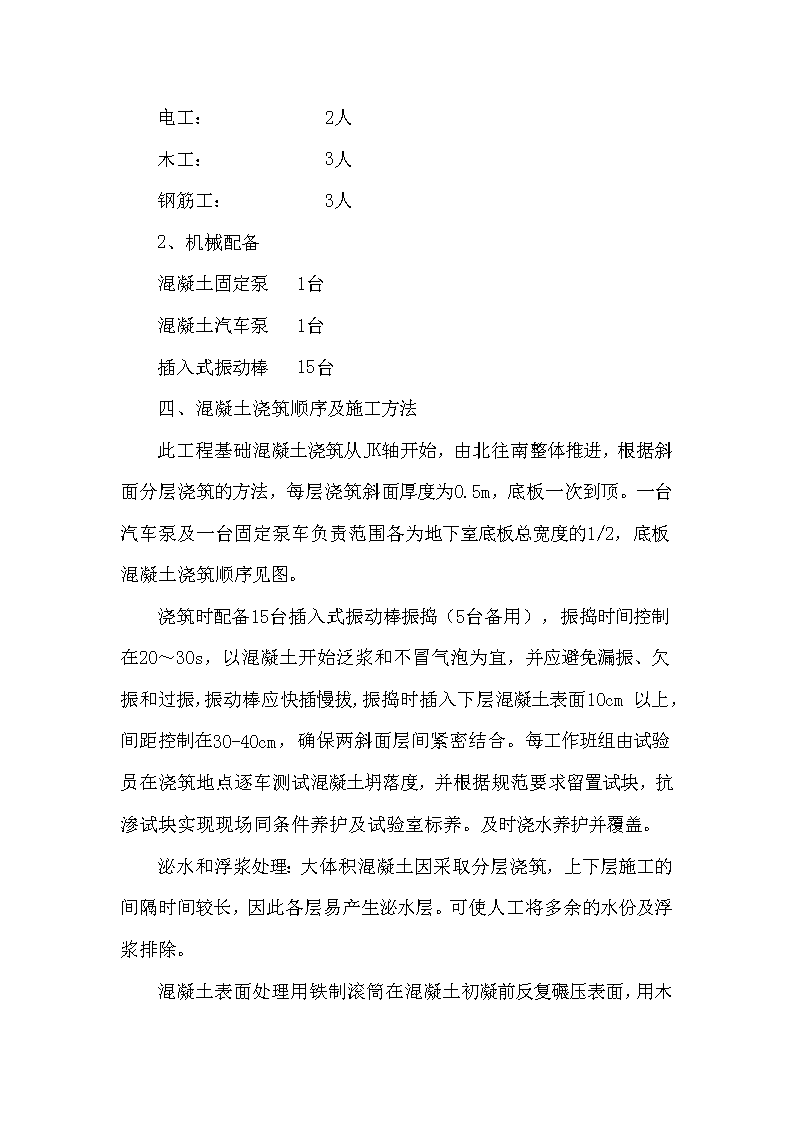 电工：　　　　2人

木工：　　　　3人

钢筋工：　　　3人

2、机械配备

混凝土固定泵　1台

混凝土汽车泵　1台

插入式振动棒　15台

四、混凝土浇筑顺序及施工方法

此工程基础混凝土浇筑从JK轴开始，由北往南整体推进，根据斜面分层浇筑的方法，每层浇筑斜面厚度为0.5m，底板一次到顶。一台汽车泵及一台固定泵车负责范围各为地下室底板总宽度的1/2，底板混凝土浇筑顺序见图。

浇筑时配备15台插入式振动棒振捣（5台备用），振捣时间控制在20～30s，以混凝土开始泛浆和不冒气泡为宜，并应避免漏振、欠振和过振，振动棒应快插慢拔，振捣时插入下层混凝土表面10cm 以上，间距控制在30-40cm，确保两斜面层间紧密结合。每工作班组由试验员在浇筑地点逐车测试混凝土坍落度，并根据规范要求留置试块，抗渗试块实现现场同条件养护及试验室标养。及时浇水养护并覆盖。

泌水和浮浆处理：大体积混凝土因采取分层浇筑，上下层施工的间隔时间较长，因此各层易产生泌水层。可使人工将多余的水份及浮浆排除。

混凝土表面处理用铁制滚筒在混凝土初凝前反复碾压表面，用木